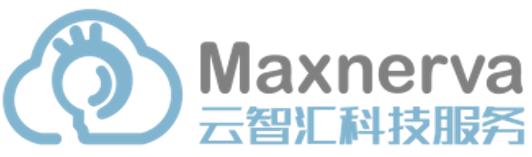 Maxnerva
云智汇科技服务